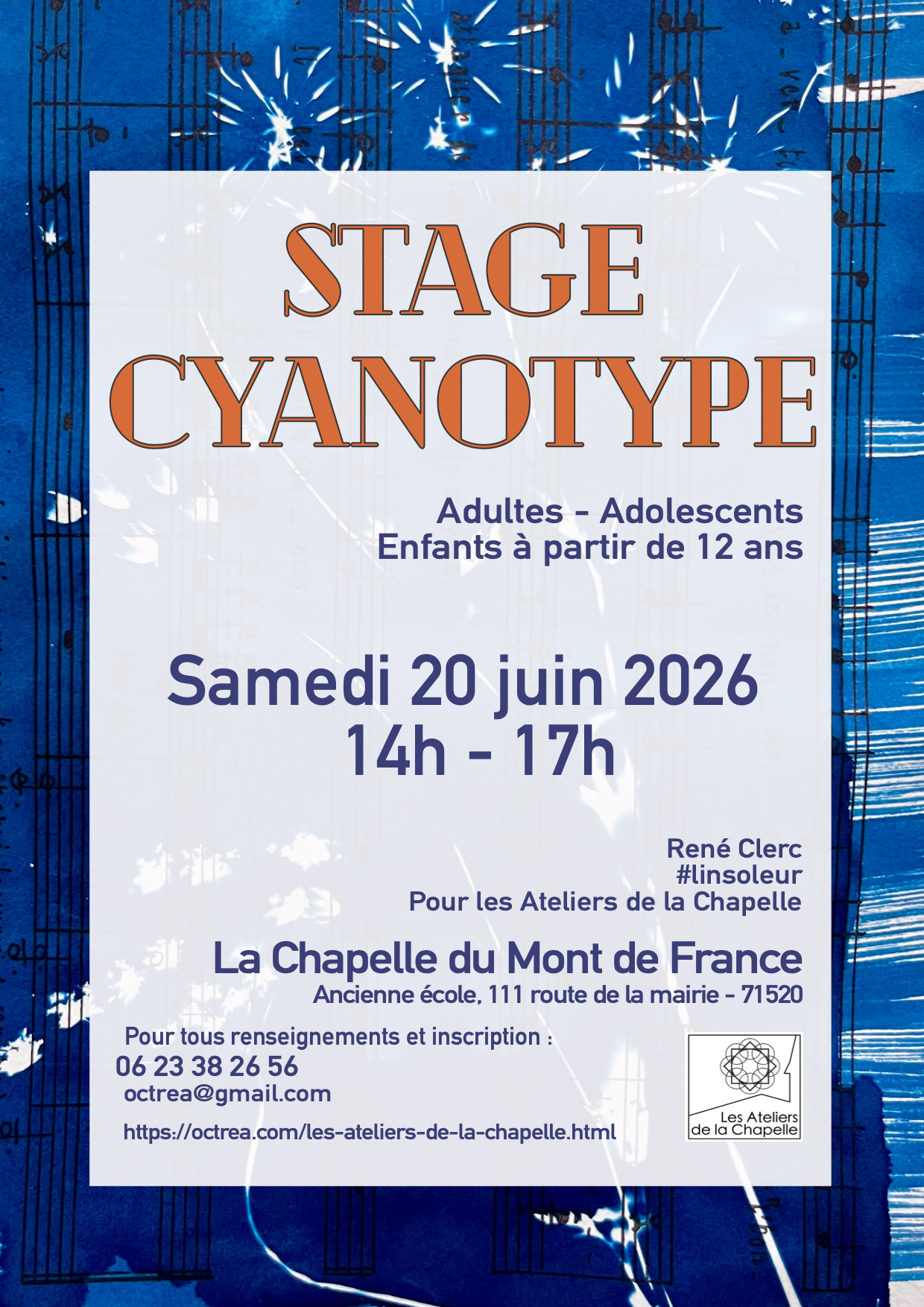 STAGE
CYANOTYPE

Adultes - Adolescents
Enfants à partir de 12 ans

Samedi 20 juin 2026
14h - 17h

René Clerc
#linsoleur
Pour les Ateliers de la Chapelle

La Chapelle du Mont de France
Ancienne école, 111 route de la mairie - 71520

Pour tous renseignements et inscription :
06 23 38 26 56
octrea@gmail.com

https://octrea.com/les-ateliers-de-la-chapelle.html

Les Ateliers
de la Chapelle